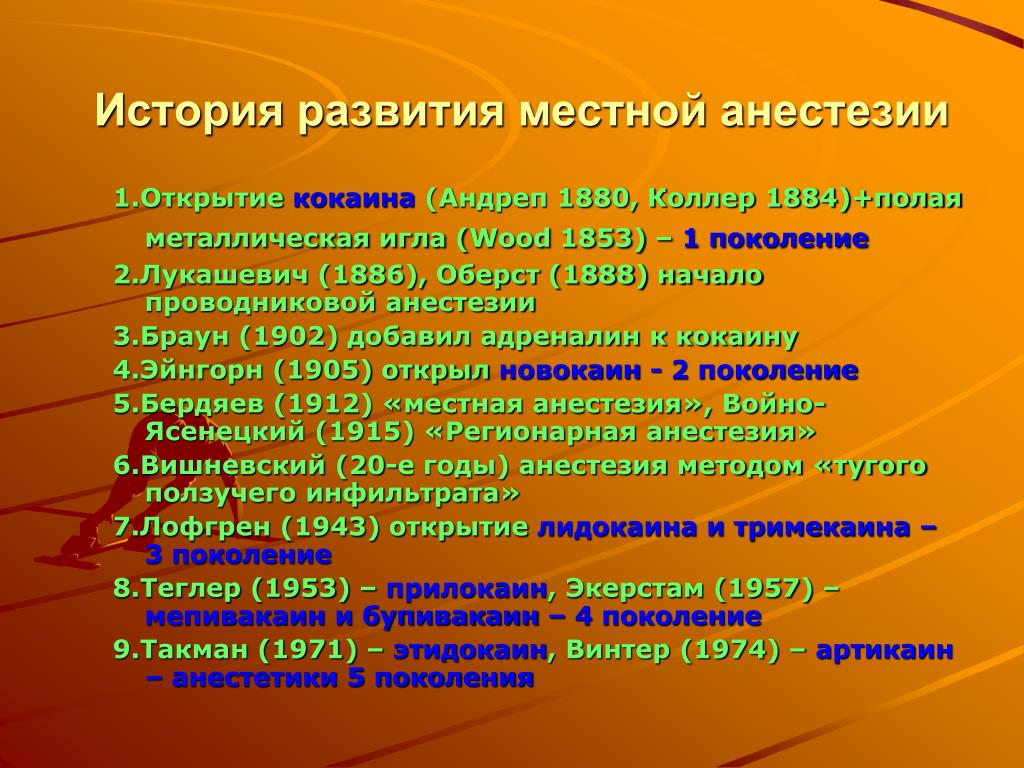 История развития местной анестезии

1.Открытие кокаина (Андреп 1880, Коллер 1884)+полая металлическая игла (Wood 1853) – 1 поколение
2.Лукашевич (1886), Оберст (1888) начало проводниковой анестезии
3.Браун (1902) добавил адреналин к кокаину
4.Эйнгорн (1905) открыл новокаин - 2 поколение
5.Бердяев (1912) «местная анестезия», Войно-Ясенецкий (1915) «Регионарная анестезия»
6.Вишневский (20-е годы) анестезия методом «тугого ползучего инфильтрата»
7.Лофгрен (1943) открытие лидокаина и тримекаина – 3 поколение
8.Теглер (1953) – прилокаин, Экерстам (1957) – мепивакаин и бупивакаин – 4 поколение
9.Такман (1971) – этидокаин, Винтер (1974) – артикаин – анестетики 5 поколения